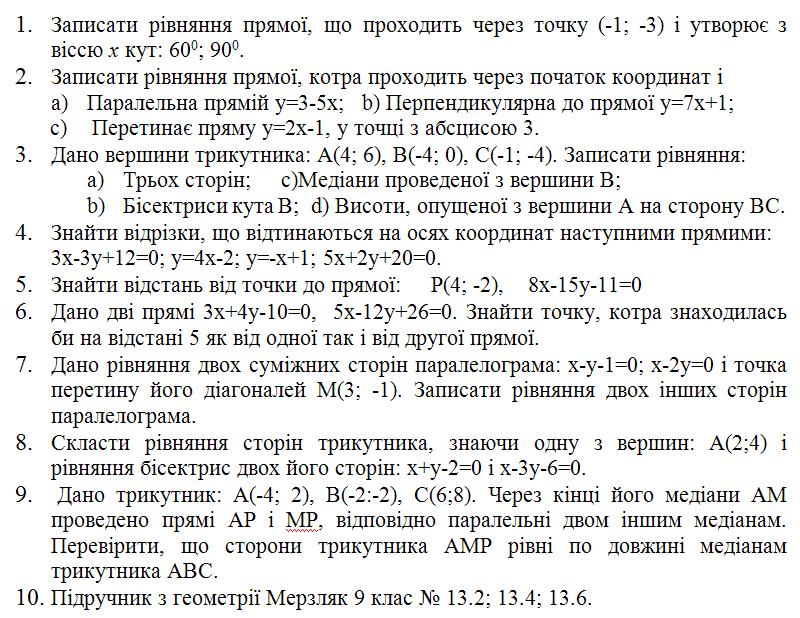 1. Записати рівняння прямої, що проходить через точку (-1; -3) і утворює з віссю $x$ кут: $60^0$; $90^0$.

2. Записати рівняння прямої, котра проходить через початок координат і
a) Паралельна прямій y=3-5x; b) Перпендикулярна до прямої y=7x+1;
c) Перетинає пряму y=2x-1, у точці з абсцисою 3.

3. Дано вершини трикутника: A(4; 6), B(-4; 0), C(-1; -4). Записати рівняння:
a) Трьох сторін; c)Медіани проведеної з вершини B;
b) Бісектриси кута B; d) Висоти, опущеної з вершини A на сторону BC.

4. Знайти відрізки, що відтинаються на осях координат наступними прямими: 3x-3y+12=0; y=4x-2; y=-x+1; 5x+2y+20=0.

5. Знайти відстань від точки до прямої: P(4; -2), 8x-15y-11=0

6. Дано дві прямі 3x+4y-10=0, 5x-12y+26=0. Знайти точку, котра знаходилась би на відстані 5 як від одної так і від другої прямої.

7. Дано рівняння двох суміжних сторін паралелограма: x-y-1=0; x-2y=0 і точка перетину його діагоналей M(3; -1). Записати рівняння двох інших сторін паралелограма.

8. Скласти рівняння сторін трикутника, знаючи одну з вершин: A(2;4) і рівняння бісектрис двох його сторін: x+y-2=0 і x-3y-6=0.

9. Дано трикутник: A(-4; 2), B(-2:-2), C(6;8). Через кінці його медіани AM проведено прямі AP і MP, відповідно паралельні двом іншим медіанам. Перевірити, що сторони трикутника AMP рівні по довжині медіанам трикутника ABC.

10. Підручник з геометрії Мерзляк 9 клас № 13.2; 13.4; 13.6.